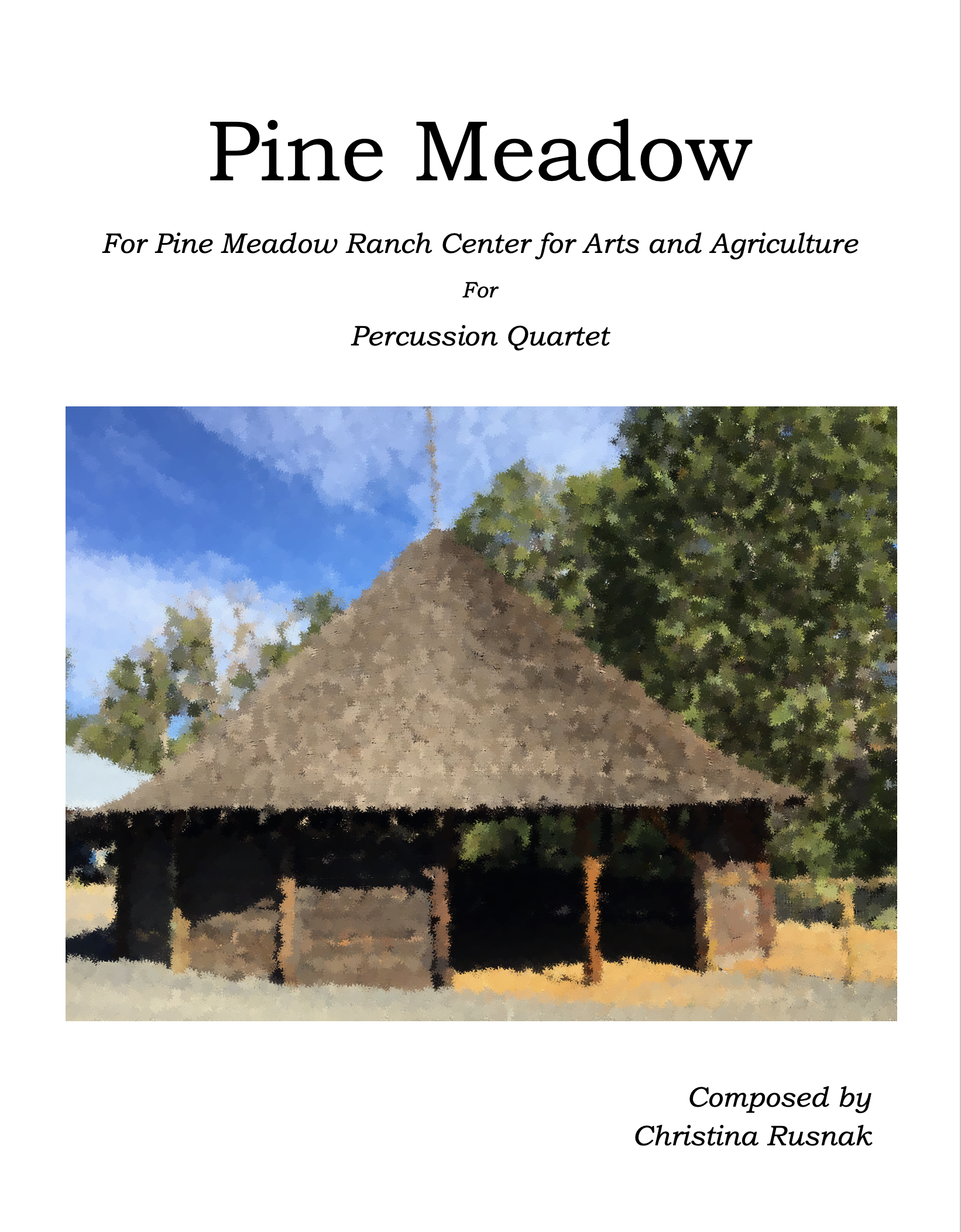 Pine Meadow

For Pine Meadow Ranch Center for Arts and Agriculture

For

Percussion Quartet

Composed by
Christina Rusnak